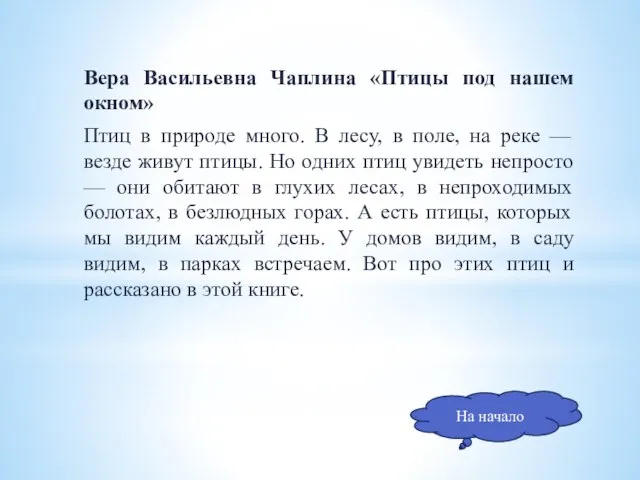 Вера Васильевна Чаплина «Птицы под нашем окном»

Птиц в природе много. В лесу, в поле, на реке — везде живут птицы. Но одних птиц увидеть непросто — они обитают в глухих лесах, в непроходимых болотах, в безлюдных горах. А есть птицы, которых мы видим каждый день. У домов видим, в саду видим, в парках встречаем. Вот про этих птиц и рассказано в этой книге.

На начало